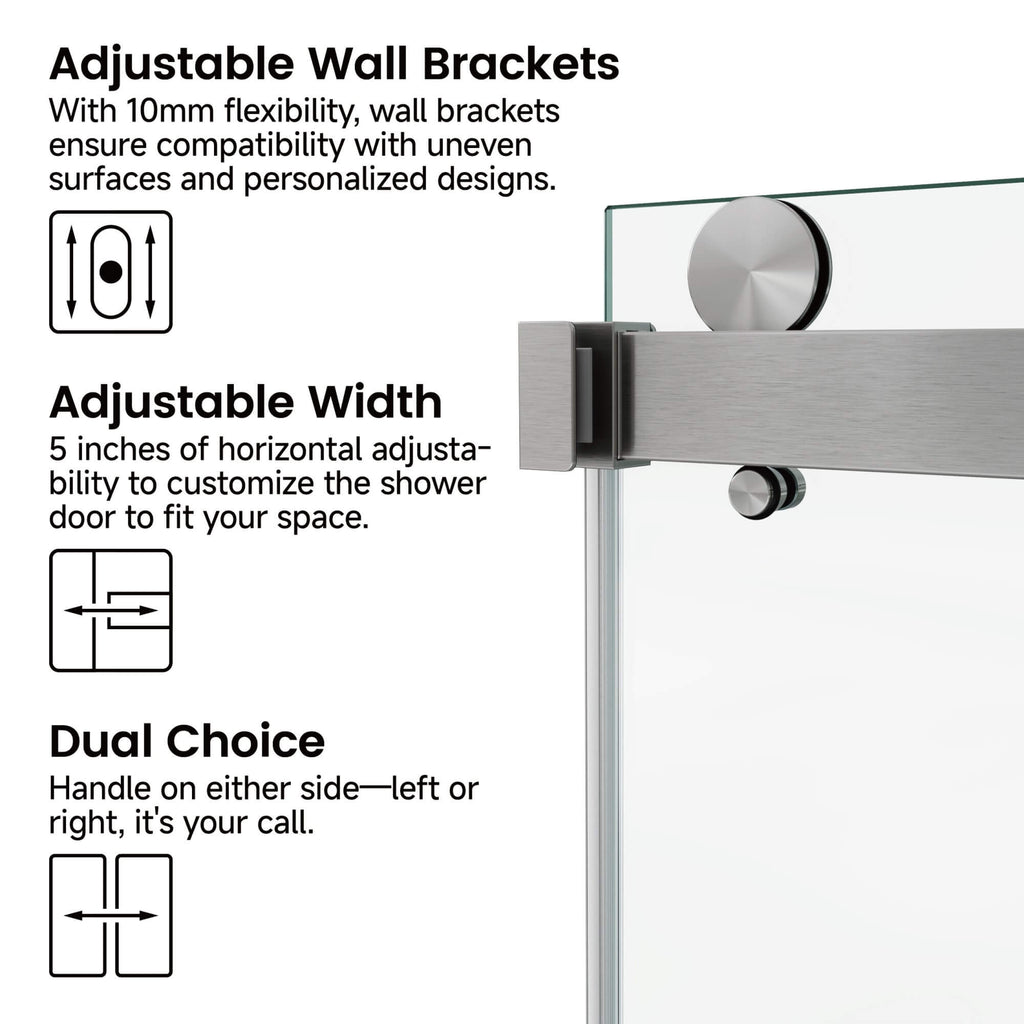 Adjustable Wall Brackets

With 10mm flexibility, wall brackets ensure compatibility with uneven surfaces and personalized designs.

Adjustable Width

5 inches of horizontal adjustability to customize the shower door to fit your space.

Dual Choice

Handle on either side—left or right, it's your call.